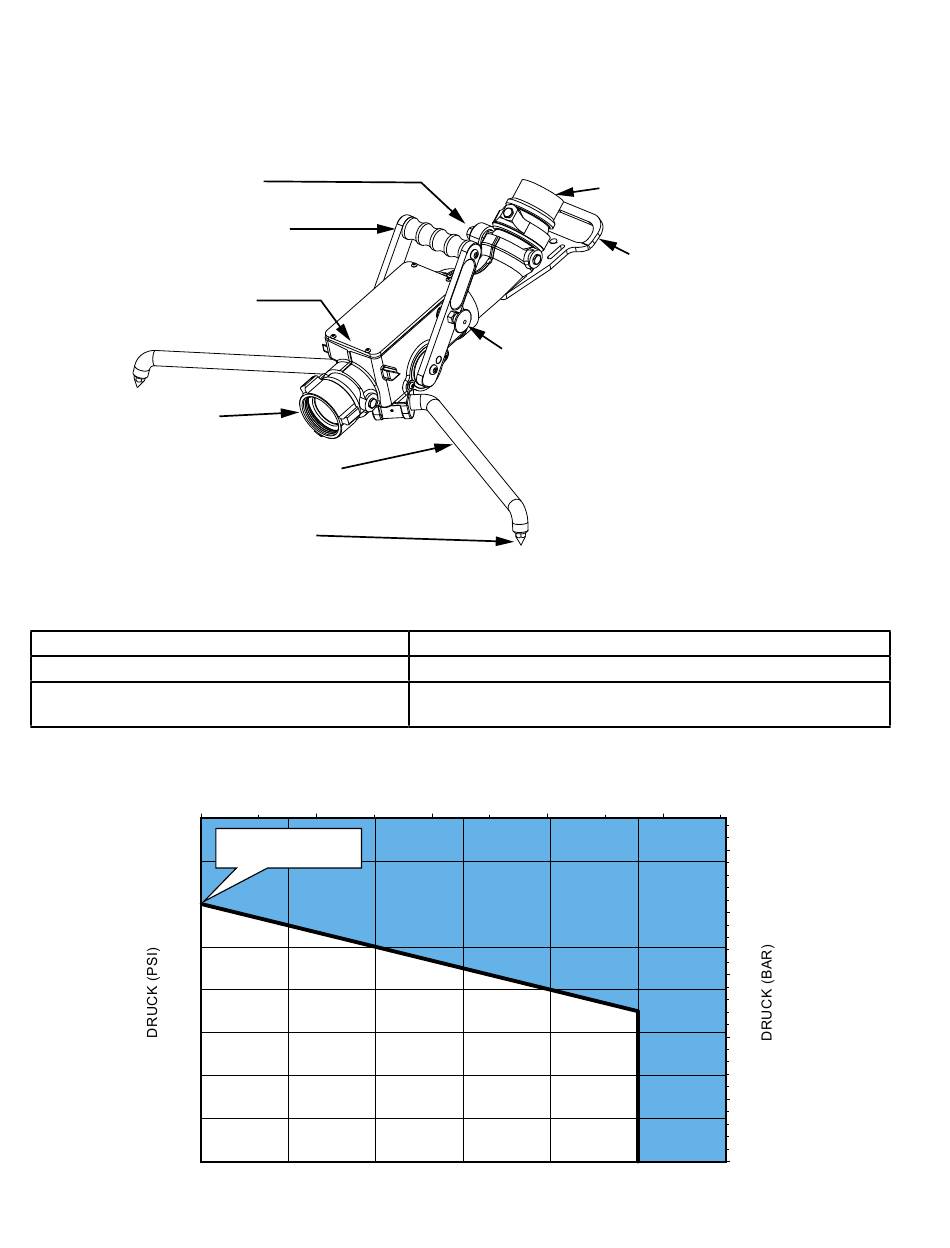 DRUCK (PSI)

DRUCK (BAR)